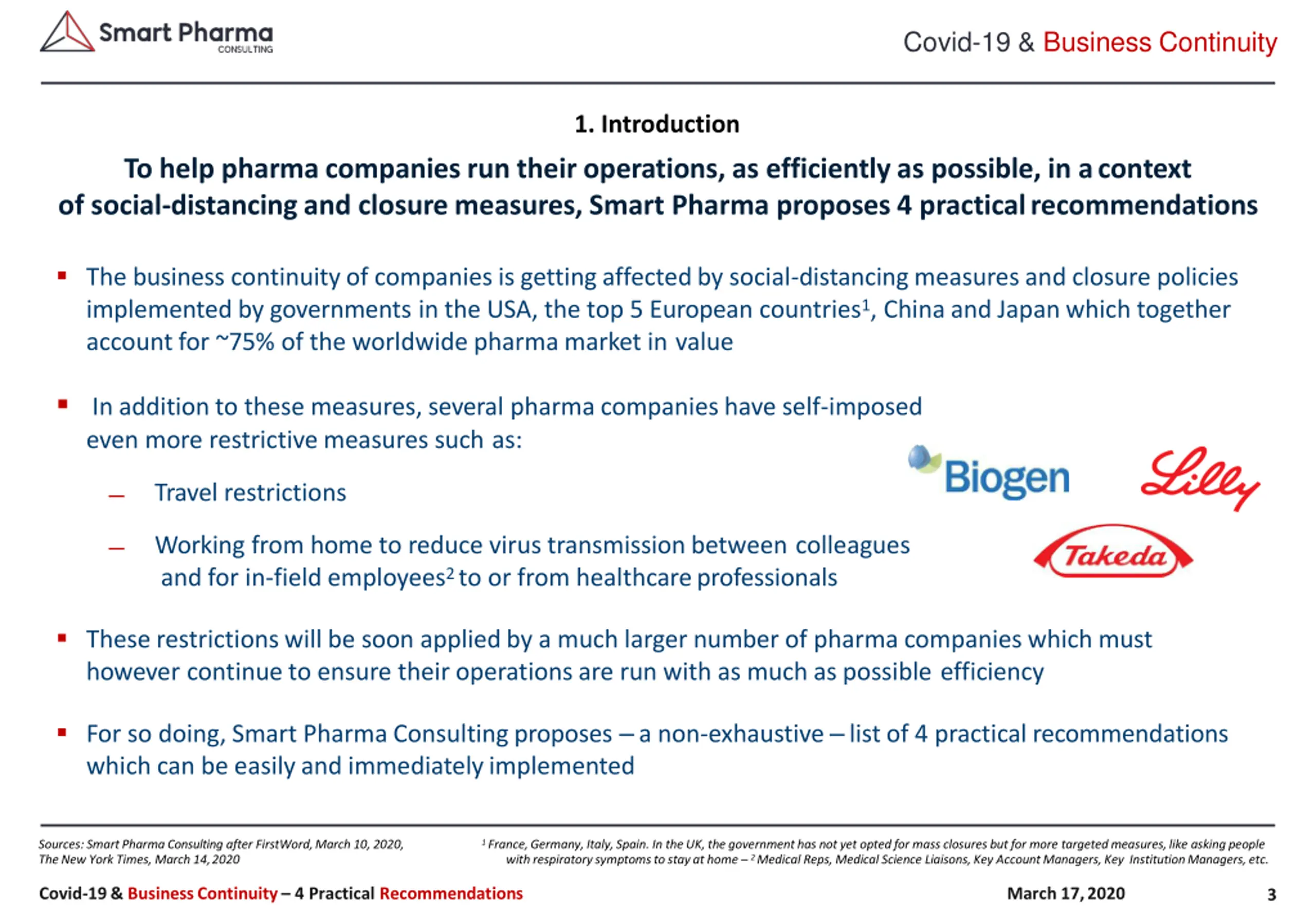 Smart Pharma
CONSULTING

Covid-19 & Business Continuity

1. Introduction

To help pharma companies run their operations, as efficiently as possible, in a context of social-distancing and closure measures, Smart Pharma proposes 4 practical recommendations

▪ The business continuity of companies is getting affected by social-distancing measures and closure policies implemented by governments in the USA, the top 5 European countries$^1$, China and Japan which together account for ~75% of the worldwide pharma market in value

▪ In addition to these measures, several pharma companies have self-imposed even more restrictive measures such as:

– Travel restrictions

– Working from home to reduce virus transmission between colleagues and for in-field employees$^2$ to or from healthcare professionals

Biogen

Lilly

Takeda

▪ These restrictions will be soon applied by a much larger number of pharma companies which must however continue to ensure their operations are run with as much as possible efficiency

▪ For so doing, Smart Pharma Consulting proposes – a non-exhaustive – list of 4 practical recommendations which can be easily and immediately implemented

Sources: Smart Pharma Consulting after FirstWord, March 10, 2020, The New York Times, March 14, 2020

$^1$ France, Germany, Italy, Spain. In the UK, the government has not yet opted for mass closures but for more targeted measures, like asking people with respiratory symptoms to stay at home – $^2$ Medical Reps, Medical Science Liaisons, Key Account Managers, Key Institution Managers, etc.

Covid-19 & Business Continuity – 4 Practical Recommendations

March 17, 2020

3